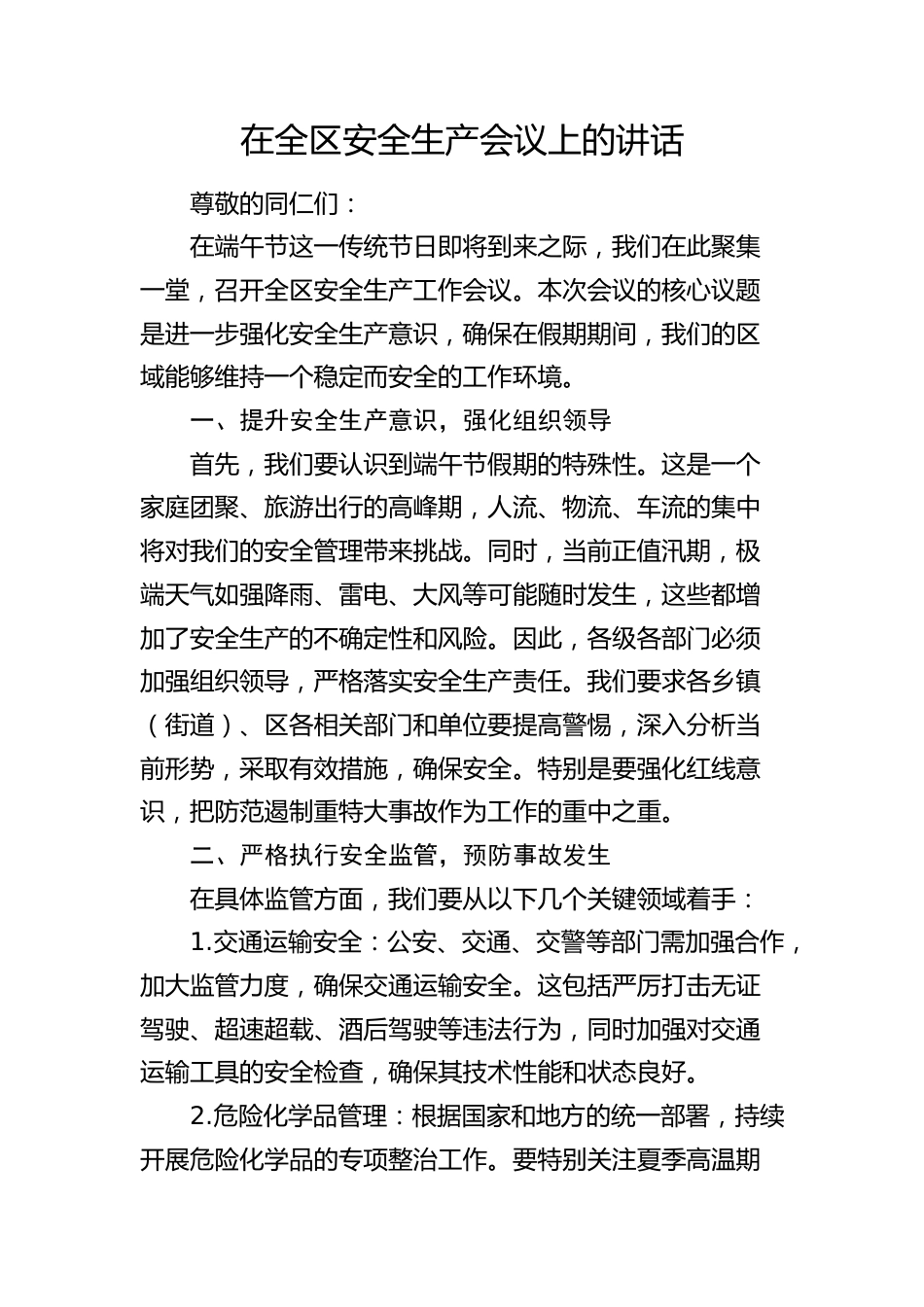 在全区安全生产会议上的讲话

尊敬的同仁们：

在端午节这一传统节日即将到来之际，我们在此聚集一堂，召开全区安全生产工作会议。本次会议的核心议题是进一步强化安全生产意识，确保在假期期间，我们的区域能够维持一个稳定而安全的工作环境。

一、提升安全生产意识，强化组织领导

首先，我们要认识到端午节假期的特殊性。这是一个家庭团聚、旅游出行的高峰期，人流、物流、车流的集中将对我们的安全管理带来挑战。同时，当前正值汛期，极端天气如强降雨、雷电、大风等可能随时发生，这些都增加了安全生产的不确定性和风险。因此，各级各部门必须加强组织领导，严格落实安全生产责任。我们要求各乡镇（街道）、区各相关部门和单位要提高警惕，深入分析当前形势，采取有效措施，确保安全。特别是要强化红线意识，把防范遏制重特大事故作为工作的重中之重。

二、严格执行安全监管，预防事故发生

在具体监管方面，我们要从以下几个关键领域着手：

1.交通运输安全：公安、交通、交警等部门需加强合作，加大监管力度，确保交通运输安全。这包括严厉打击无证驾驶、超速超载、酒后驾驶等违法行为，同时加强对交通运输工具的安全检查，确保其技术性能和状态良好。

2.危险化学品管理：根据国家和地方的统一部署，持续开展危险化学品的专项整治工作。要特别关注夏季高温期